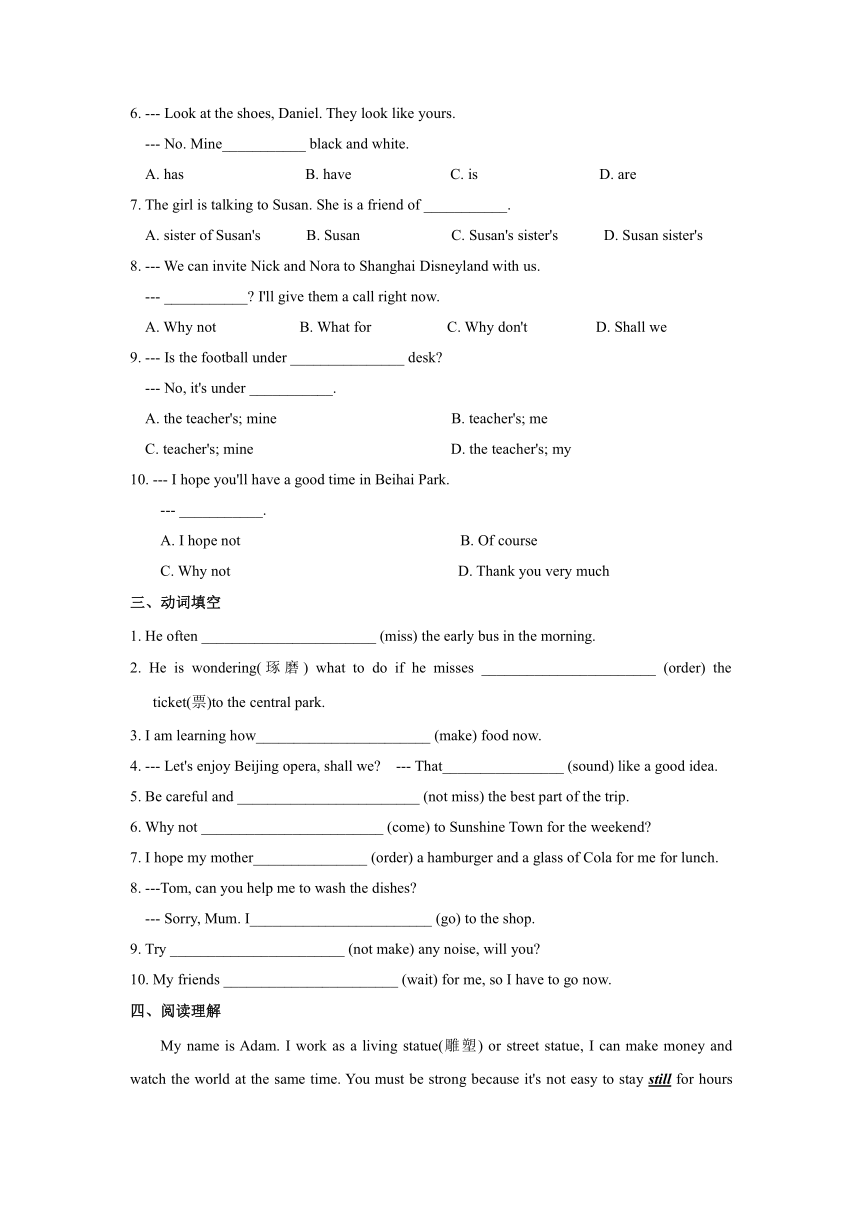 6. --- Look at the shoes, Daniel. They look like yours.

--- No. Mine___________ black and white.

A. has B. have C. is D. are

7. The girl is talking to Susan. She is a friend of ___________.

A. sister of Susan's B. Susan C. Susan's sister's D. Susan sister's

8. --- We can invite Nick and Nora to Shanghai Disneyland with us.

--- ___________? I'll give them a call right now.

A. Why not B. What for C. Why don't D. Shall we

9. --- Is the football under _______________ desk?

--- No, it's under ___________.

A. the teacher's; mine B. teacher's; me

C. teacher's; mine D. the teacher's; my

10. --- I hope you'll have a good time in Beihai Park.

--- ___________.

A. I hope not B. Of course

C. Why not D. Thank you very much

三、动词填空

1. He often _______________________ (miss) the early bus in the morning.

2. He is wondering(琢磨) what to do if he misses _______________________ (order) the ticket(票)to the central park.

3. I am learning how_______________________ (make) food now.

4. --- Let's enjoy Beijing opera, shall we? --- That________________ (sound) like a good idea.

5. Be careful and ________________________ (not miss) the best part of the trip.

6. Why not ________________________ (come) to Sunshine Town for the weekend?

7. I hope my mother_______________ (order) a hamburger and a glass of Cola for me for lunch.

8. ---Tom, can you help me to wash the dishes?

--- Sorry, Mum. I________________________ (go) to the shop.

9. Try _______________________ (not make) any noise, will you?

10. My friends _______________________ (wait) for me, so I have to go now.

四、阅读理解

My name is Adam. I work as a living statue(雕塑) or street statue, I can make money and watch the world at the same time. You must be strong because it's not easy to stay still for hours